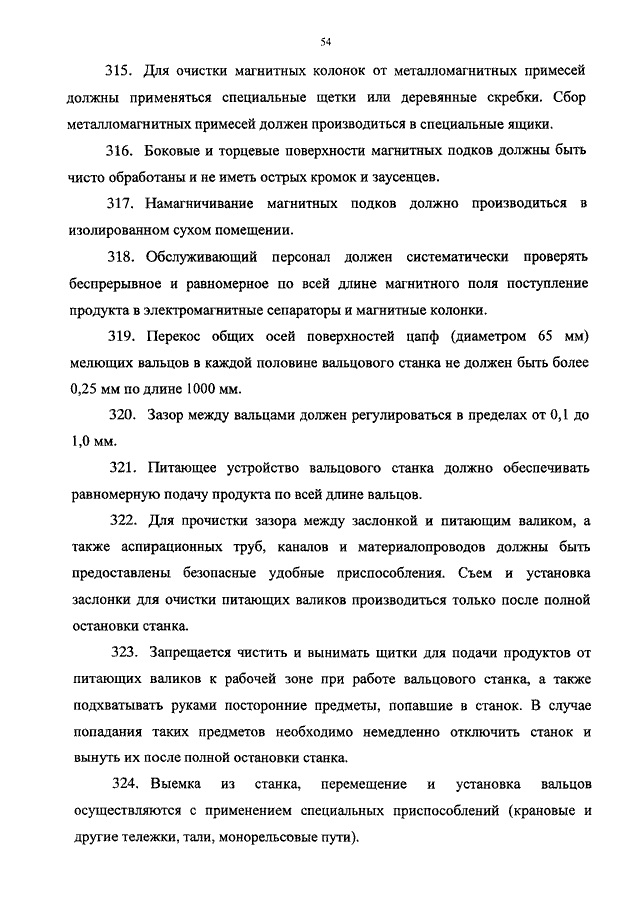 54

315. Для очистки магнитных колонок от металломагнитных примесей должны применяться специальные щетки или деревянные скребки. Сбор металломагнитных примесей должен производиться в специальные ящики.

316. Боковые и торцевые поверхности магнитных подков должны быть чисто обработаны и не иметь острых кромок и заусенцев.

317. Намагничивание магнитных подков должно производиться в изолированном сухом помещении.

318. Обслуживающий персонал должен систематически проверять беспрерывное и равномерное по всей длине магнитного поля поступление продукта в электромагнитные сепараторы и магнитные колонки.

319. Перекос общих осей поверхностей цапф (диаметром 65 мм) мелющих вальцов в каждой половине вальцового станка не должен быть более 0,25 мм по длине 1000 мм.

320. Зазор между вальцами должен регулироваться в пределах от 0,1 до 1,0 мм.

321. Питающее устройство вальцового станка должно обеспечивать равномерную подачу продукта по всей длине вальцов.

322. Для прочистки зазора между заслонкой и питающим валиком, а также аспирационных труб, каналов и материалопроводов должны быть предоставлены безопасные удобные приспособления. Съем и установка заслонки для очистки питающих валиков производиться только после полной остановки станка.

323. Запрещается чистить и вынимать щитки для подачи продуктов от питающих валиков к рабочей зоне при работе вальцового станка, а также подхватывать руками посторонние предметы, попавшие в станок. В случае попадания таких предметов необходимо немедленно отключить станок и вынуть их после полной остановки станка.

324. Выемка из станка, перемещение и установка вальцов осуществляются с применением специальных приспособлений (крановые и другие тележки, тали, монорельсовые пути).